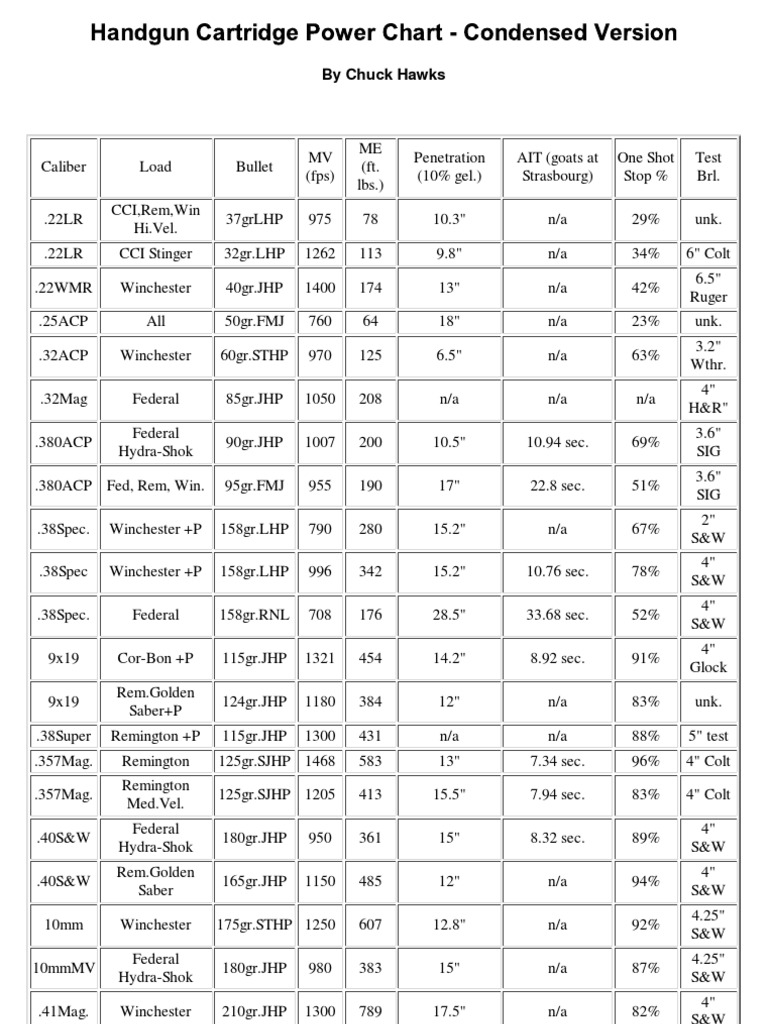 Handgun Cartridge Power Chart - Condensed Version

By Chuck Hawks

| Caliber | Load | Bullet | MV (fps) | ME (ft. lbs.) | Penetration (10% gel.) | AIT (goats at Strasbourg) | One Shot Stop % | Test Brl. |
|---|---|---|---|---|---|---|---|---|
| .22LR | CCI,Rem,Win Hi.Vel. | 37grLHP | 975 | 78 | 10.3" | n/a | 29% | unk. |
| .22LR | CCI Stinger | 32gr.LHP | 1262 | 113 | 9.8" | n/a | 34% | 6" Colt |
| .22WMR | Winchester | 40gr.JHP | 1400 | 174 | 13" | n/a | 42% | 6.5" Ruger |
| .25ACP | All | 50gr.FMJ | 760 | 64 | 18" | n/a | 23% | unk. |
| .32ACP | Winchester | 60gr.STHP | 970 | 125 | 6.5" | n/a | 63% | 3.2" Wthr. |
| .32Mag | Federal | 85gr.JHP | 1050 | 208 | n/a | n/a | n/a | 4" H&R" |
| .380ACP | Federal Hydra-Shok | 90gr.JHP | 1007 | 200 | 10.5" | 10.94 sec. | 69% | 3.6" SIG |
| .380ACP | Fed, Rem, Win. | 95gr.FMJ | 955 | 190 | 17" | 22.8 sec. | 51% | 3.6" SIG |
| .38Spec. | Winchester +P | 158gr.LHP | 790 | 280 | 15.2" | n/a | 67% | 2" S&W |
| .38Spec | Winchester +P | 158gr.LHP | 996 | 342 | 15.2" | 10.76 sec. | 78% | 4" S&W |
| .38Spec. | Federal | 158gr.RNL | 708 | 176 | 28.5" | 33.68 sec. | 52% | 4" S&W |
| 9x19 | Cor-Bon +P | 115gr.JHP | 1321 | 454 | 14.2" | 8.92 sec. | 91% | 4" Glock |
| 9x19 | Rem.Golden Saber+P | 124gr.JHP | 1180 | 384 | 12" | n/a | 83% | unk. |
| .38Super | Remington +P | 115gr.JHP | 1300 | 431 | n/a | n/a | 88% | 5" test |
| .357Mag. | Remington | 125gr.SJHP | 1468 | 583 | 13" | 7.34 sec. | 96% | 4" Colt |
| .357Mag. | Remington Med.Vel. | 125gr.SJHP | 1205 | 413 | 15.5" | 7.94 sec. | 83% | 4" Colt |
| .40S&W | Federal Hydra-Shok | 180gr.JHP | 950 | 361 | 15" | 8.32 sec. | 89% | 4" S&W |
| .40S&W | Rem.Golden Saber | 165gr.JHP | 1150 | 485 | 12" | n/a | 94% | 4" S&W |
| 10mm | Winchester | 175gr.STHP | 1250 | 607 | 12.8" | n/a | 92% | 4.25" S&W |
| 10mmMV | Federal Hydra-Shok | 180gr.JHP | 980 | 383 | 15" | n/a | 87% | 4.25" S&W |
| .41Mag. | Winchester | 210gr.JHP | 1300 | 789 | 17.5" | n/a | 82% | 4" S&W |